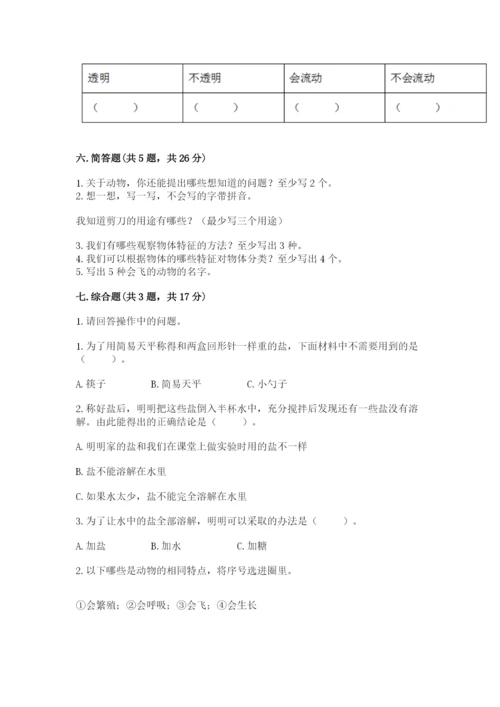 | 透明 | 不透明 | 会流动 | 不会流动 |
|---|---|---|---|
| （ ） | （ ） | （ ） | （ ） |

六. 简答题(共 5 题，共 26 分)

1. 关于动物，你还能提出哪些想知道的问题？至少写 2 个。
2. 想一想，写一写，不会写的字带拼音。

我知道剪刀的用途有哪些？（最少写三个用途）

3. 我们有哪些观察物体特征的方法？至少写出 3 种。
4. 我们可以根据物体的哪些特征对物体分类？至少写出 4 个。
5. 写出 5 种会飞的动物的名字。

七. 综合题(共 3 题，共 17 分)

1. 请回答操作中的问题。

1. 为了用简易天平称得和两盒回形针一样重的盐，下面材料中不需要用到的是（ ）。

A. 筷子　　B. 简易天平　　C. 小勺子

2. 称好盐后，明明把这些盐倒入半杯水中，充分搅拌后发现还有一些盐没有溶解。由此能得出的正确结论是（ ）。

A. 明明家的盐和我们在课堂上做实验时用的盐不一样

B. 盐不能溶解在水里

C. 如果水太少，盐不能完全溶解在水里

3. 为了让水中的盐全部溶解，明明可以采取的办法是（ ）。

A. 加盐　　B. 加水　　C. 加糖

2. 以下哪些是动物的相同特点，将序号选进圈里。

①会繁殖；②会呼吸；③会飞；④会生长